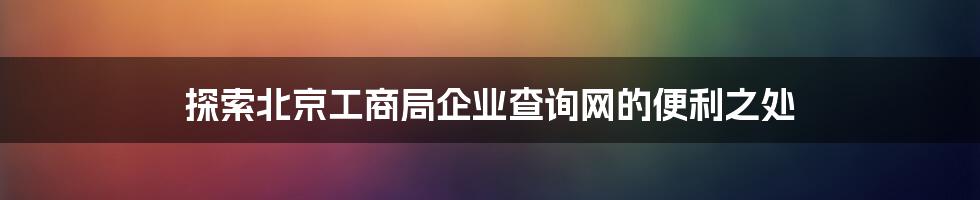 探索北京工商局企业查询网的便利之处